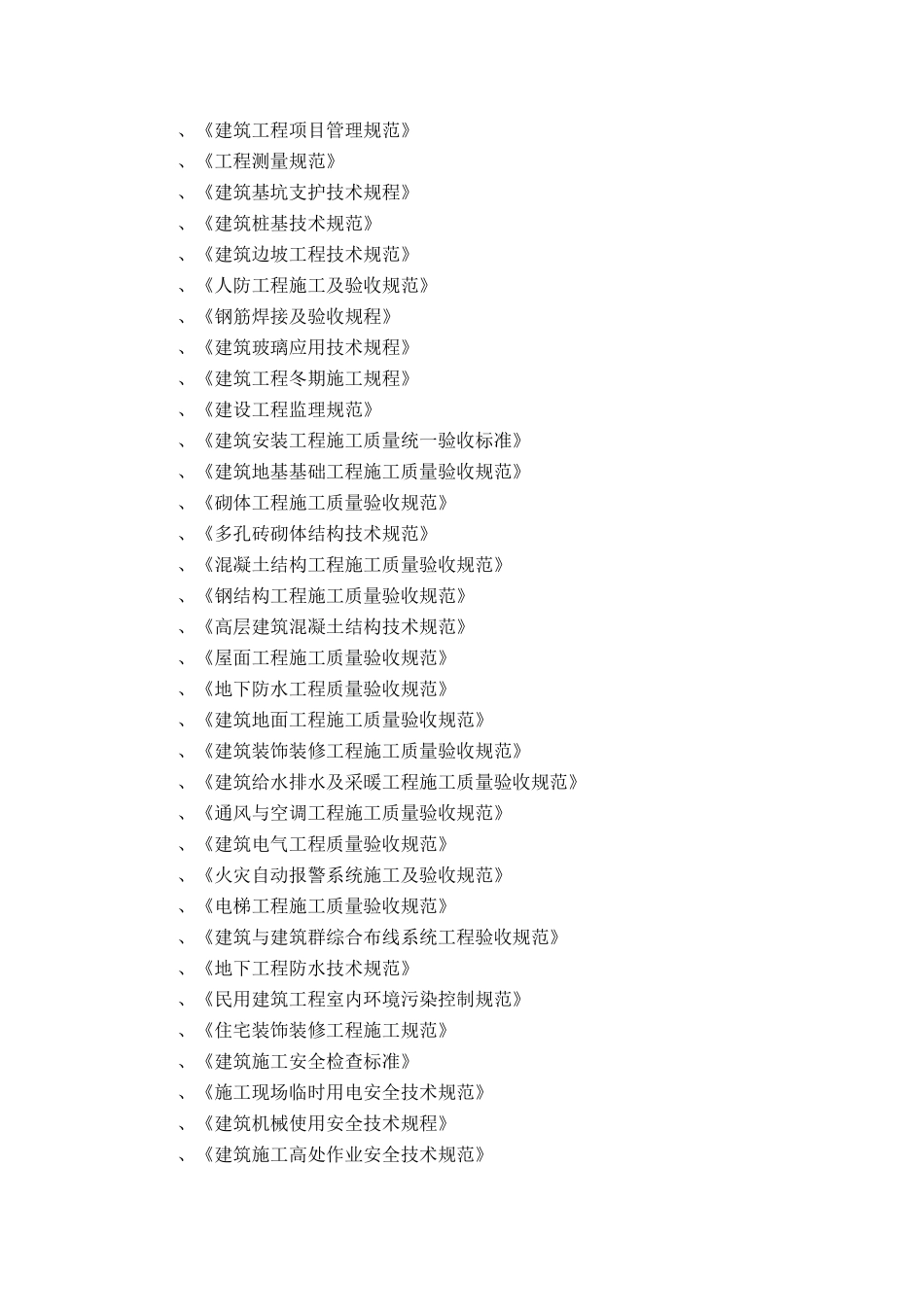 、《建筑工程项目管理规范》
、《工程测量规范》
、《建筑基坑支护技术规程》
、《建筑桩基技术规范》
、《建筑边坡工程技术规范》
、《人防工程施工及验收规范》
、《钢筋焊接及验收规程》
、《建筑玻璃应用技术规程》
、《建筑工程冬期施工规程》
、《建设工程监理规范》
、《建筑安装工程施工质量统一验收标准》
、《建筑地基基础工程施工质量验收规范》
、《砌体工程施工质量验收规范》
、《多孔砖砌体结构技术规范》
、《混凝土结构工程施工质量验收规范》
、《钢结构工程施工质量验收规范》
、《高层建筑混凝土结构技术规范》
、《屋面工程施工质量验收规范》
、《地下防水工程质量验收规范》
、《建筑地面工程施工质量验收规范》
、《建筑装饰装修工程施工质量验收规范》
、《建筑给水排水及采暖工程施工质量验收规范》
、《通风与空调工程施工质量验收规范》
、《建筑电气工程质量验收规范》
、《火灾自动报警系统施工及验收规范》
、《电梯工程施工质量验收规范》
、《建筑与建筑群综合布线系统工程验收规范》
、《地下工程防水技术规范》
、《民用建筑工程室内环境污染控制规范》
、《住宅装饰装修工程施工规范》
、《建筑施工安全检查标准》
、《施工现场临时用电安全技术规范》
、《建筑机械使用安全技术规程》
、《建筑施工高处作业安全技术规范》